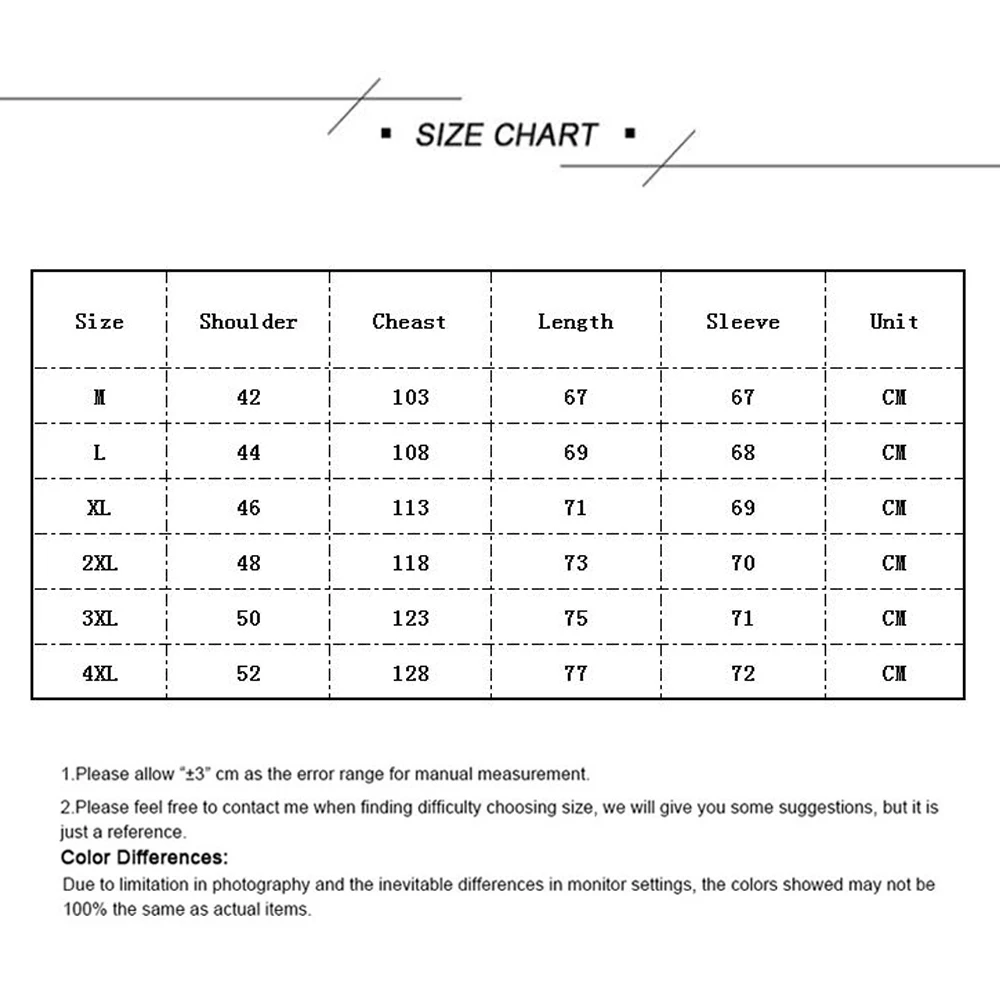 ▪ SIZE CHART ▪

| Size | Shoulder | Cheast | Length | Sleeve | Unit |
|---|---|---|---|---|---|
| M | 42 | 103 | 67 | 67 | CM |
| L | 44 | 108 | 69 | 68 | CM |
| XL | 46 | 113 | 71 | 69 | CM |
| 2XL | 48 | 118 | 73 | 70 | CM |
| 3XL | 50 | 123 | 75 | 71 | CM |
| 4XL | 52 | 128 | 77 | 72 | CM |

1.Please allow "±3" cm as the error range for manual measurement.

2.Please feel free to contact me when finding difficulty choosing size, we will give you some suggestions, but it is just a reference.

Color Differences:

Due to limitation in photography and the inevitable differences in monitor settings, the colors showed may not be 100% the same as actual items.